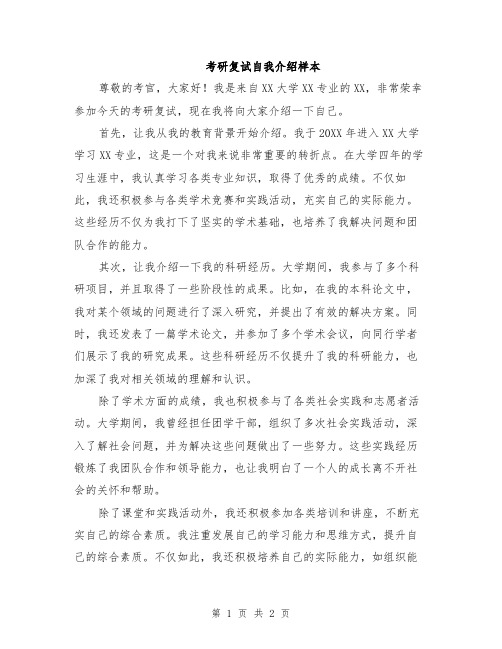 考研复试自我介绍样本

尊敬的考官，大家好！我是来自XX大学XX专业的XX，非常荣幸参加今天的考研复试，现在我将向大家介绍一下自己。

首先，让我从我的教育背景开始介绍。我于20XX年进入XX大学学习XX专业，这是一个对我来说非常重要的转折点。在大学四年的学习生涯中，我认真学习各类专业知识，取得了优秀的成绩。不仅如此，我还积极参与各类学术竞赛和实践活动，充实自己的实际能力。这些经历不仅为我打下了坚实的学术基础，也培养了我解决问题和团队合作的能力。

其次，让我介绍一下我的科研经历。大学期间，我参与了多个科研项目，并且取得了一些阶段性的成果。比如，在我的本科论文中，我对某个领域的问题进行了深入研究，并提出了有效的解决方案。同时，我还发表了一篇学术论文，并参加了多个学术会议，向同行学者们展示了我的研究成果。这些科研经历不仅提升了我的科研能力，也加深了我对相关领域的理解和认识。

除了学术方面的成绩，我也积极参与了各类社会实践和志愿者活动。大学期间，我曾经担任团学干部，组织了多次社会实践活动，深入了解社会问题，并为解决这些问题做出了一些努力。这些实践经历锻炼了我团队合作和领导能力，也让我明白了一个人的成长离不开社会的关怀和帮助。

除了课堂和实践活动外，我还积极参加各类培训和讲座，不断充实自己的综合素质。我注重发展自己的学习能力和思维方式，提升自己的综合素质。不仅如此，我还积极培养自己的实际能力，如组织能

第 1 页 共 2 页